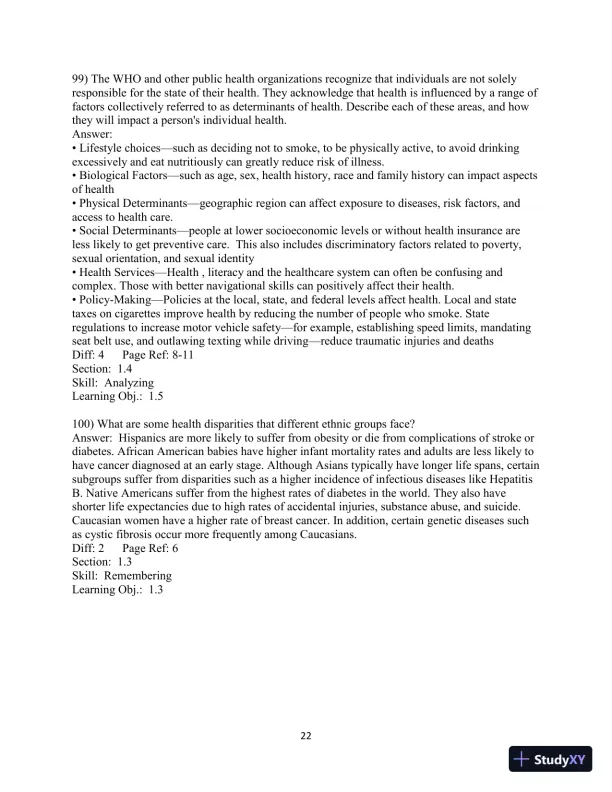 99) The WHO and other public health organizations recognize that individuals are not solely responsible for the state of their health. They acknowledge that health is influenced by a range of factors collectively referred to as determinants of health. Describe each of these areas, and how they will impact a person's individual health.
Answer:
• Lifestyle choices—such as deciding not to smoke, to be physically active, to avoid drinking excessively and eat nutritiously can greatly reduce risk of illness.
• Biological Factors—such as age, sex, health history, race and family history can impact aspects of health
• Physical Determinants—geographic region can affect exposure to diseases, risk factors, and access to health care.
• Social Determinants—people at lower socioeconomic levels or without health insurance are less likely to get preventive care. This also includes discriminatory factors related to poverty, sexual orientation, and sexual identity
• Health Services—Health , literacy and the healthcare system can often be confusing and complex. Those with better navigational skills can positively affect their health.
• Policy-Making—Policies at the local, state, and federal levels affect health. Local and state taxes on cigarettes improve health by reducing the number of people who smoke. State regulations to increase motor vehicle safety—for example, establishing speed limits, mandating seat belt use, and outlawing texting while driving—reduce traumatic injuries and deaths
Diff: 4 Page Ref: 8-11
Section: 1.4
Skill: Analyzing
Learning Obj.: 1.5

100) What are some health disparities that different ethnic groups face?
Answer: Hispanics are more likely to suffer from obesity or die from complications of stroke or diabetes. African American babies have higher infant mortality rates and adults are less likely to have cancer diagnosed at an early stage. Although Asians typically have longer life spans, certain subgroups suffer from disparities such as a higher incidence of infectious diseases like Hepatitis B. Native Americans suffer from the highest rates of diabetes in the world. They also have shorter life expectancies due to high rates of accidental injuries, substance abuse, and suicide. Caucasian women have a higher rate of breast cancer. In addition, certain genetic diseases such as cystic fibrosis occur more frequently among Caucasians.
Diff: 2 Page Ref: 6
Section: 1.3
Skill: Remembering
Learning Obj.: 1.3

22

StudyXY